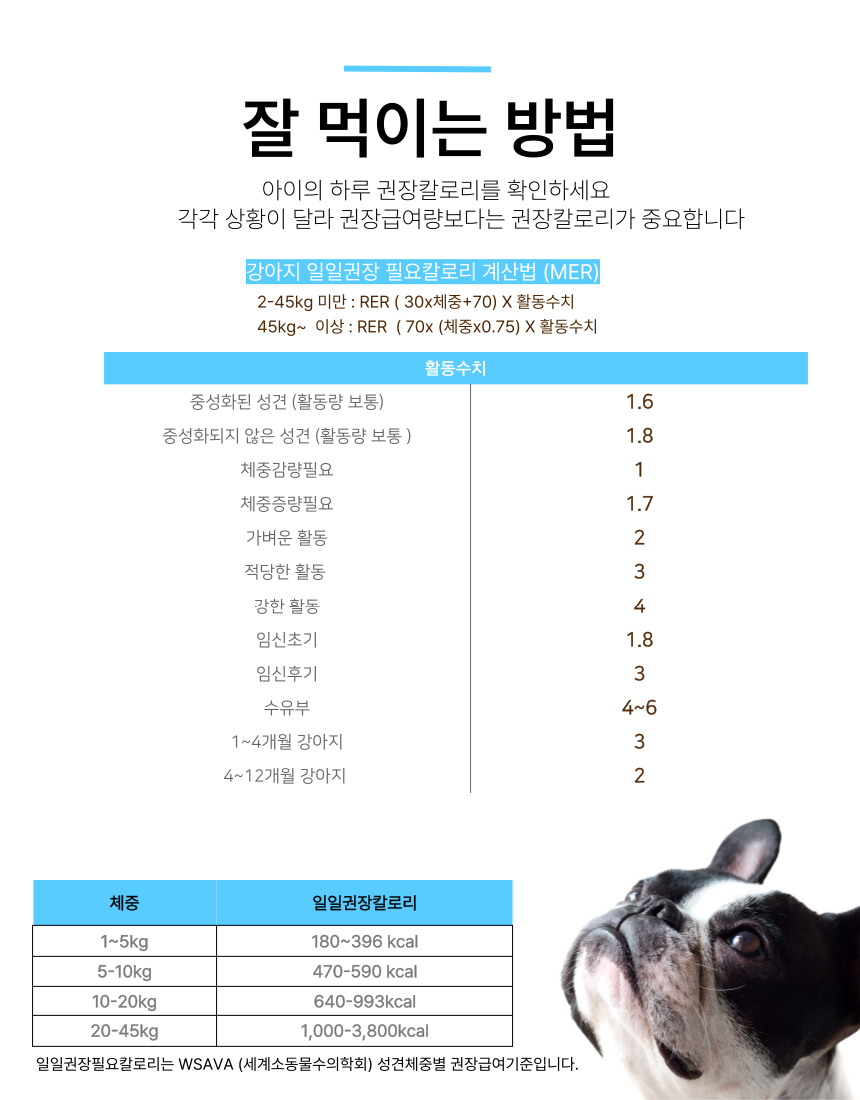 잘 먹이는 방법

아이의 하루 권장칼로리를 확인하세요
각각 상황이 달라 권장급여량보다는 권장칼로리가 중요합니다

강아지 일일권장 필요칼로리 계산법 (MER)
2-45kg 미만 : RER ( 30x체중+70) X 활동수치
45kg~ 이상 : RER ( 70x (체중x0.75) X 활동수치

| 활동수치 | |
|---|---|
| 중성화된 성견 (활동량 보통) | 1.6 |
| 중성화되지 않은 성견 (활동량 보통 ) | 1.8 |
| 체중감량필요 | 1 |
| 체중증량필요 | 1.7 |
| 가벼운 활동 | 2 |
| 적당한 활동 | 3 |
| 강한 활동 | 4 |
| 임신초기 | 1.8 |
| 임신후기 | 3 |
| 수유부 | 4~6 |
| 1~4개월 강아지 | 3 |
| 4~12개월 강아지 | 2 |

| 체중 | 일일권장칼로리 |
|---|---|
| 1~5kg | 180~396 kcal |
| 5-10kg | 470-590 kcal |
| 10-20kg | 640-993kcal |
| 20-45kg | 1,000-3,800kcal |

일일권장필요칼로리는 WSAVA (세계소동물수의학회) 성견체중별 권장급여기준입니다.